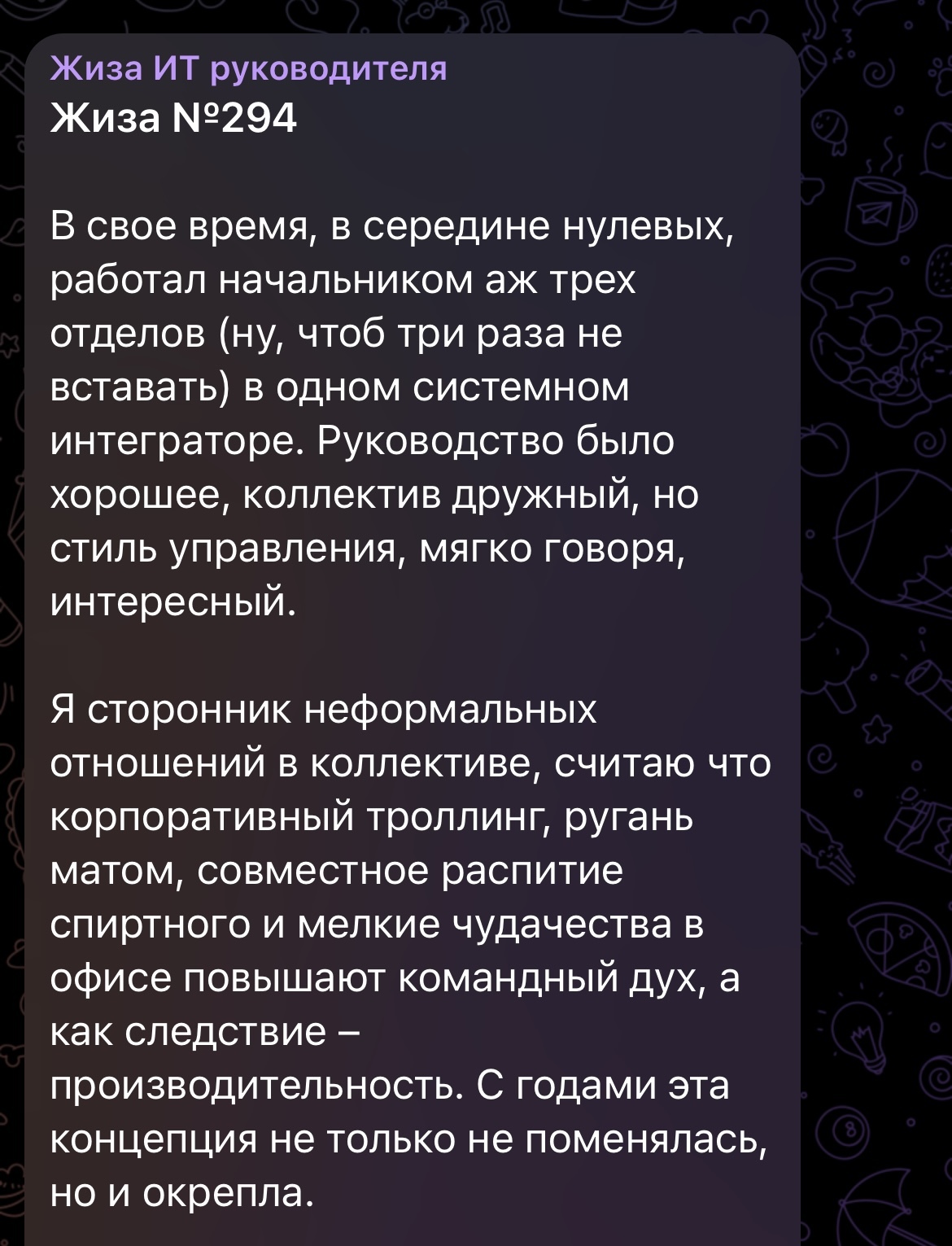 Жиза ИТ руководителя
Жиза №294

В свое время, в середине нулевых, работал начальником аж трех отделов (ну, чтоб три раза не вставать) в одном системном интеграторе. Руководство было хорошее, коллектив дружный, но стиль управления, мягко говоря, интересный.

Я сторонник неформальных отношений в коллективе, считаю что корпоративный троллинг, ругань матом, совместное распитие спиртного и мелкие чудачества в офисе повышают командный дух, а как следствие – производительность. С годами эта концепция не только не поменялась, но и окрепла.